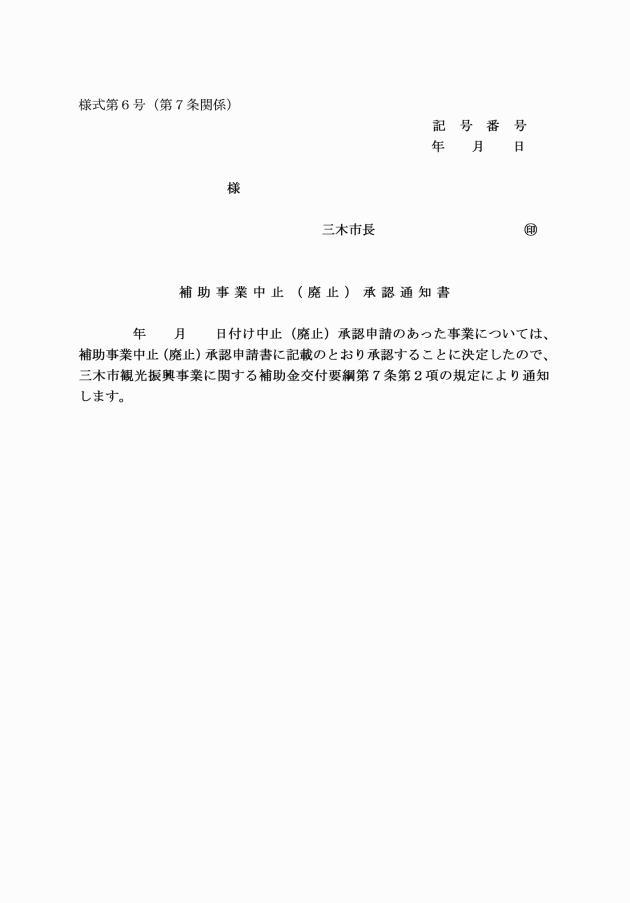 様式第６号（第７条関係）

記　号　番　号
年　　月　　日

様

三木市長　　　　　　　　　　　　㊞

補助事業中止（廃止）承認通知書

年　　月　　日付け中止（廃止）承認申請のあった事業については、補助事業中止（廃止）承認申請書に記載のとおり承認することに決定したので、三木市観光振興事業に関する補助金交付要綱第７条第２項の規定により通知します。